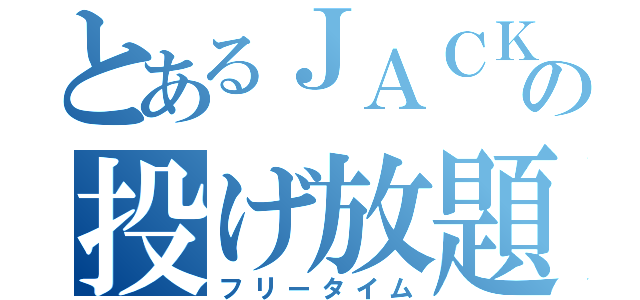 とあるＪＡＣＫの
投げ放題
フリータイム